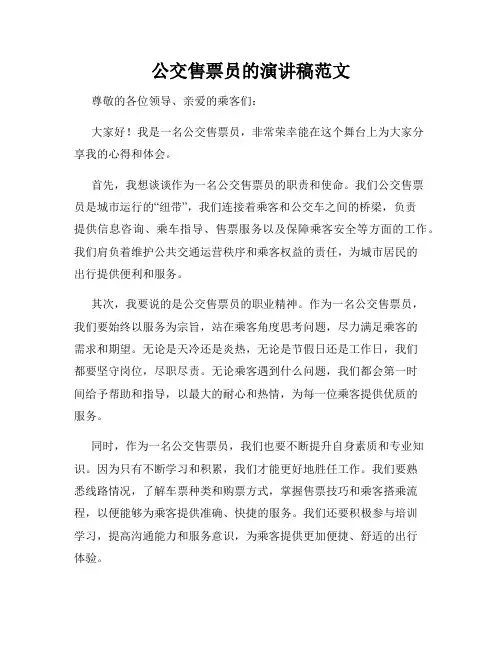 公交售票员的演讲稿范文

尊敬的各位领导、亲爱的乘客们：

大家好！我是一名公交售票员，非常荣幸能在这个舞台上为大家分享我的心得和体会。

首先，我想谈谈作为一名公交售票员的职责和使命。我们公交售票员是城市运行的“纽带”，我们连接着乘客和公交车之间的桥梁，负责提供信息咨询、乘车指导、售票服务以及保障乘客安全等方面的工作。我们肩负着维护公共交通运营秩序和乘客权益的责任，为城市居民的出行提供便利和服务。

其次，我要说的是公交售票员的职业精神。作为一名公交售票员，我们要始终以服务为宗旨，站在乘客角度思考问题，尽力满足乘客的需求和期望。无论是天冷还是炎热，无论是节假日还是工作日，我们都要坚守岗位，尽职尽责。无论乘客遇到什么问题，我们都会第一时间给予帮助和指导，以最大的耐心和热情，为每一位乘客提供优质的服务。

同时，作为一名公交售票员，我们也要不断提升自身素质和专业知识。因为只有不断学习和积累，我们才能更好地胜任工作。我们要熟悉线路情况，了解车票种类和购票方式，掌握售票技巧和乘客搭乘流程，以便能够为乘客提供准确、快捷的服务。我们还要积极参与培训学习，提高沟通能力和服务意识，为乘客提供更加便捷、舒适的出行体验。